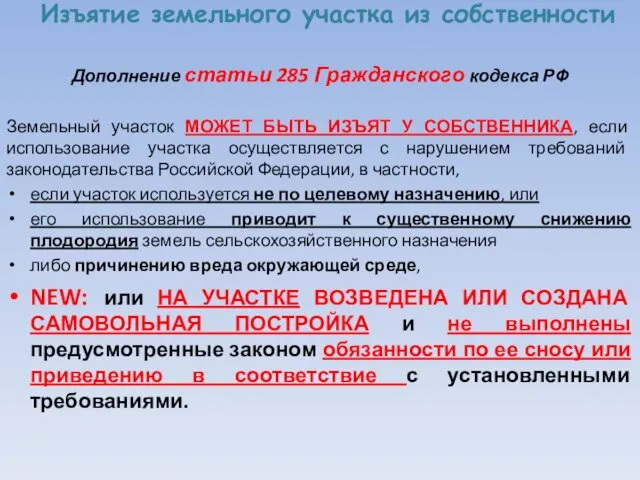 Изъятие земельного участка из собственности

Дополнение статьи 285 Гражданского кодекса РФ

Земельный участок МОЖЕТ БЫТЬ ИЗЪЯТ У СОБСТВЕННИКА, если использование участка осуществляется с нарушением требований законодательства Российской Федерации, в частности,

• если участок используется не по целевому назначению, или
• его использование приводит к существенному снижению плодородия земель сельскохозяйственного назначения
• либо причинению вреда окружающей среде,
• NEW: или НА УЧАСТКЕ ВОЗВЕДЕНА ИЛИ СОЗДАНА САМОВОЛЬНАЯ ПОСТРОЙКА и не выполнены предусмотренные законом обязанности по ее сносу или приведению в соответствие с установленными требованиями.